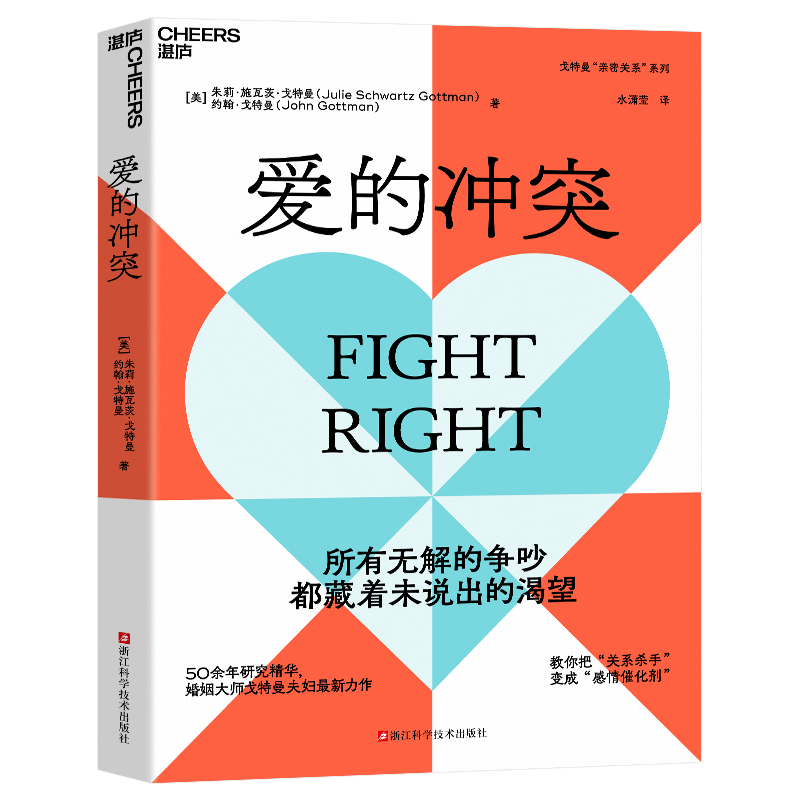 湛庐CHEERS

爱的冲突

[美] 朱莉·施瓦茨·戈特曼 约翰·戈特曼 著

浙江科学技术出版社

CHEERS
湛庐

戈特曼"亲密关系"系列

[美] 朱莉·施瓦茨·戈特曼（Julie Schwartz Gottman） 约翰·戈特曼（John Gottman） 著

水潇莹 译

爱的冲突

FIGHT RIGHT

所有无解的争吵
都藏着未说出的渴望

50余年研究精华，
婚姻大师戈特曼夫妇最新力作

教你把"关系杀手"
变成"感情催化剂"

浙江科学技术出版社